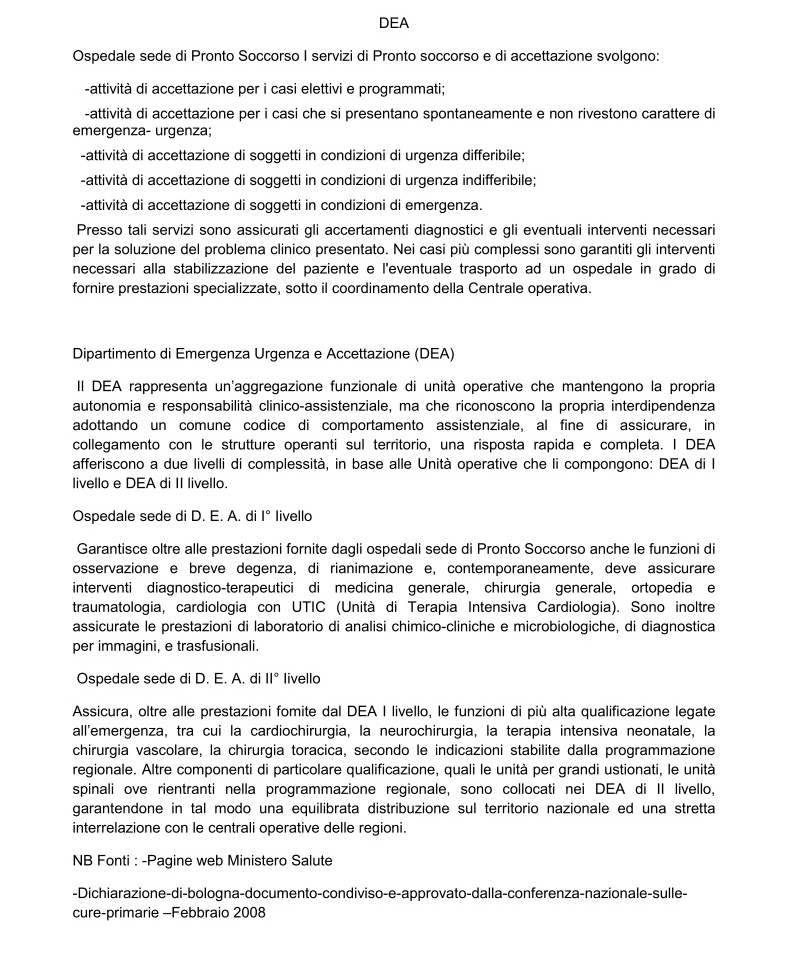 DEA

Ospedale sede di Pronto Soccorso I servizi di Pronto soccorso e di accettazione svolgono:

-attività di accettazione per i casi elettivi e programmati;

-attività di accettazione per i casi che si presentano spontaneamente e non rivestono carattere di emergenza- urgenza;

-attività di accettazione di soggetti in condizioni di urgenza differibile;

-attività di accettazione di soggetti in condizioni di urgenza indifferibile;

-attività di accettazione di soggetti in condizioni di emergenza.

Presso tali servizi sono assicurati gli accertamenti diagnostici e gli eventuali interventi necessari per la soluzione del problema clinico presentato. Nei casi più complessi sono garantiti gli interventi necessari alla stabilizzazione del paziente e l'eventuale trasporto ad un ospedale in grado di fornire prestazioni specializzate, sotto il coordinamento della Centrale operativa.

Dipartimento di Emergenza Urgenza e Accettazione (DEA)

Il DEA rappresenta un'aggregazione funzionale di unità operative che mantengono la propria autonomia e responsabilità clinico-assistenziale, ma che riconoscono la propria interdipendenza adottando un comune codice di comportamento assistenziale, al fine di assicurare, in collegamento con le strutture operanti sul territorio, una risposta rapida e completa. I DEA afferiscono a due livelli di complessità, in base alle Unità operative che li compongono: DEA di I livello e DEA di II livello.

Ospedale sede di D. E. A. di I° livello

Garantisce oltre alle prestazioni fornite dagli ospedali sede di Pronto Soccorso anche le funzioni di osservazione e breve degenza, di rianimazione e, contemporaneamente, deve assicurare interventi diagnostico-terapeutici di medicina generale, chirurgia generale, ortopedia e traumatologia, cardiologia con UTIC (Unità di Terapia Intensiva Cardiologia). Sono inoltre assicurate le prestazioni di laboratorio di analisi chimico-cliniche e microbiologiche, di diagnostica per immagini, e trasfusionali.

Ospedale sede di D. E. A. di II° livello

Assicura, oltre alle prestazioni fomite dal DEA I livello, le funzioni di più alta qualificazione legate all'emergenza, tra cui la cardiochirurgia, la neurochirurgia, la terapia intensiva neonatale, la chirurgia vascolare, la chirurgia toracica, secondo le indicazioni stabilite dalla programmazione regionale. Altre componenti di particolare qualificazione, quali le unità per grandi ustionati, le unità spinali ove rientranti nella programmazione regionale, sono collocati nei DEA di II livello, garantendone in tal modo una equilibrata distribuzione sul territorio nazionale ed una stretta interrelazione con le centrali operative delle regioni.

NB Fonti : -Pagine web Ministero Salute

-Dichiarazione-di-bologna-documento-condiviso-e-approvato-dalla-conferenza-nazionale-sulle-cure-primarie –Febbraio 2008